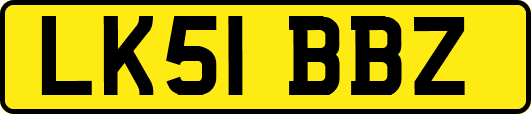 LK51 BBZ